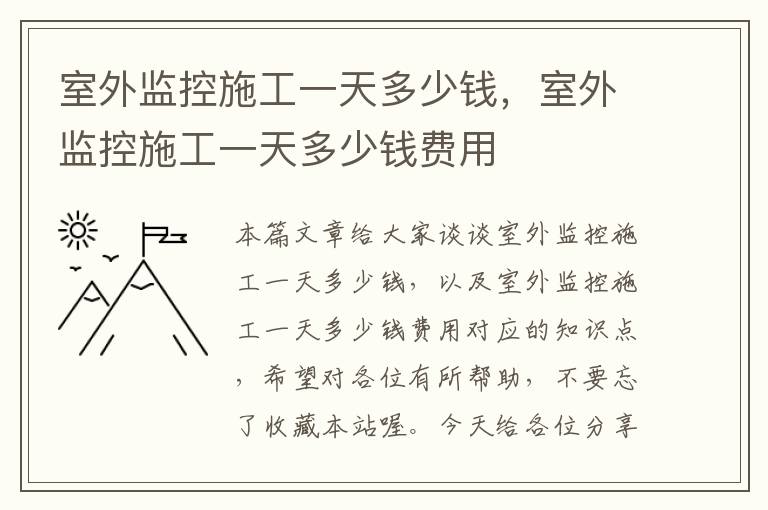 室外监控施工一天多少钱，室外监控施工一天多少钱费用

本篇文章给大家谈谈室外监控施工一天多少钱，以及室外监控施工一天多少钱费用对应的知识点，希望对各位有所帮助，不要忘了收藏本站喔。今天给各位分享